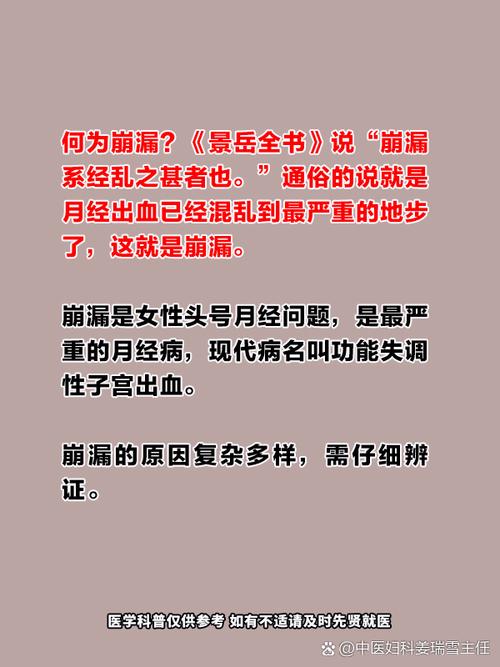 何为崩漏？《景岳全书》说“崩漏系经乱之甚者也。”通俗的说就是月经出血已经混乱到最严重的地步了，这就是崩漏。

崩漏是女性头号月经问题，是最严重的月经病，现代病名叫功能失调性子宫出血。

崩漏的原因复杂多样，需仔细辨证。

医学科普仅供参考 如有不适请及时先贤就医

@中医妇科姜瑞雪主任